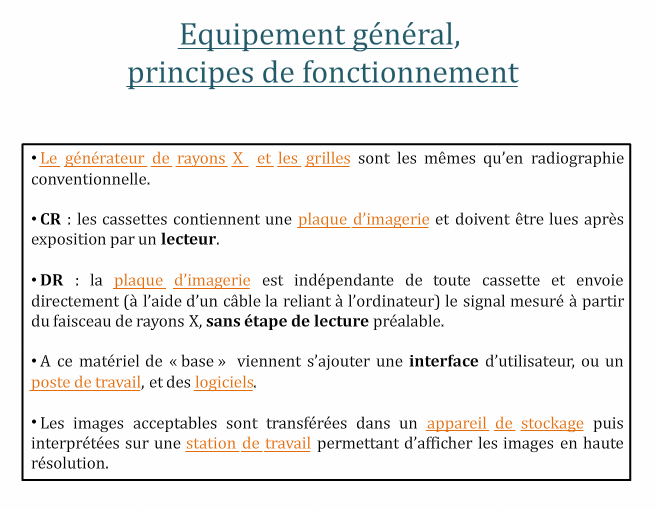 Equipement général, principes de fonctionnement

• Le générateur de rayons X et les grilles sont les mêmes qu'en radiographie conventionnelle.

• CR : les cassettes contiennent une plaque d'imagerie et doivent être lues après exposition par un lecteur.

• DR : la plaque d'imagerie est indépendante de toute cassette et envoie directement (à l'aide d'un câble la reliant à l'ordinateur) le signal mesuré à partir du faisceau de rayons X, sans étape de lecture préalable.

• A ce matériel de « base » viennent s'ajouter une interface d'utilisateur, ou un poste de travail, et des logiciels.

• Les images acceptables sont transférées dans un appareil de stockage puis interprétées sur une station de travail permettant d'afficher les images en haute résolution.